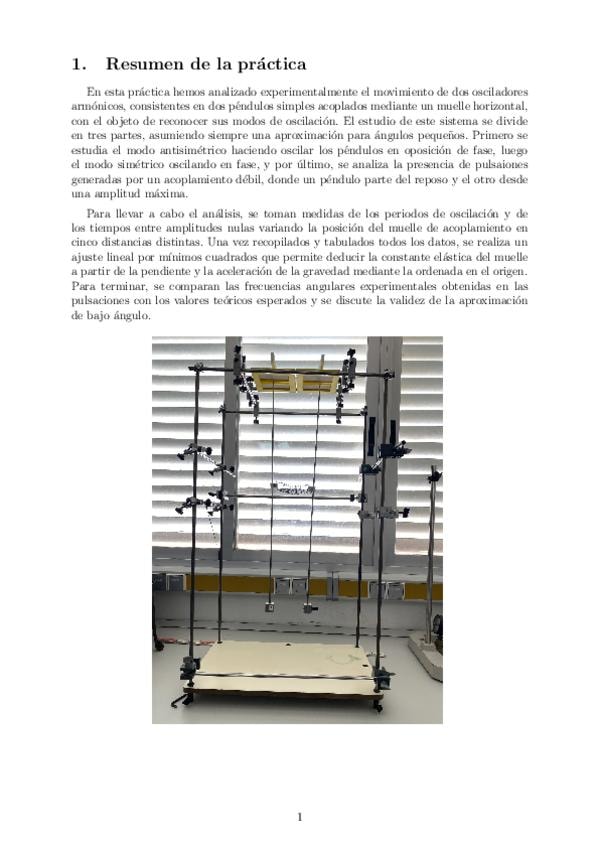 1. Resumen de la práctica

En esta práctica hemos analizado experimentalmente el movimiento de dos osciladores armónicos, consistentes en dos péndulos simples acoplados mediante un muelle horizontal, con el objeto de reconocer sus modos de oscilación. El estudio de este sistema se divide en tres partes, asumiendo siempre una aproximación para ángulos pequeños. Primero se estudia el modo antisimétrico haciendo oscilar los péndulos en oposición de fase, luego el modo simétrico oscilando en fase, y por último, se analiza la presencia de pulsaiones generadas por un acoplamiento débil, donde un péndulo parte del reposo y el otro desde una amplitud máxima.

Para llevar a cabo el análisis, se toman medidas de los periodos de oscilación y de los tiempos entre amplitudes nulas variando la posición del muelle de acoplamiento en cinco distancias distintas. Una vez recopilados y tabulados todos los datos, se realiza un ajuste lineal por mínimos cuadrados que permite deducir la constante elástica del muelle a partir de la pendiente y la aceleración de la gravedad mediante la ordenada en el origen. Para terminar, se comparan las frecuencias angulares experimentales obtenidas en las pulsaciones con los valores teóricos esperados y se discute la validez de la aproximación de bajo ángulo.

1